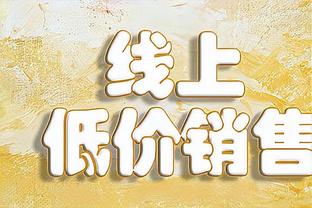 线上
低价销售